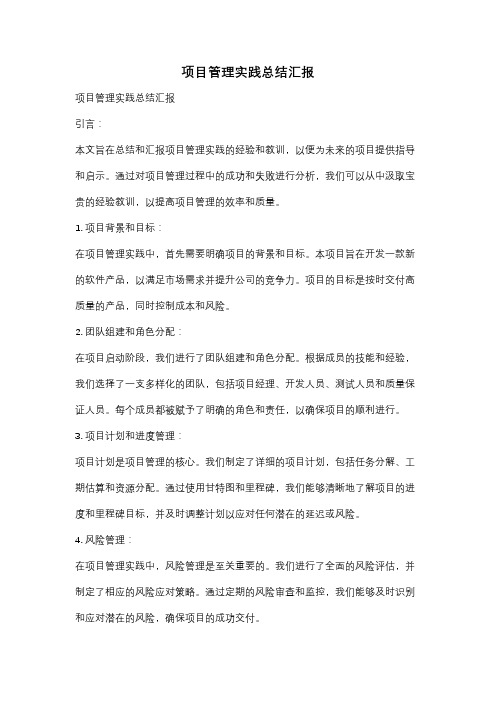 项目管理实践总结汇报

项目管理实践总结汇报

引言：

本文旨在总结和汇报项目管理实践的经验和教训，以便为未来的项目提供指导和启示。通过对项目管理过程中的成功和失败进行分析，我们可以从中汲取宝贵的经验教训，以提高项目管理的效率和质量。

1. 项目背景和目标：

在项目管理实践中，首先需要明确项目的背景和目标。本项目旨在开发一款新的软件产品，以满足市场需求并提升公司的竞争力。项目的目标是按时交付高质量的产品，同时控制成本和风险。

2. 团队组建和角色分配：

在项目启动阶段，我们进行了团队组建和角色分配。根据成员的技能和经验，我们选择了一支多样化的团队，包括项目经理、开发人员、测试人员和质量保证人员。每个成员都被赋予了明确的角色和责任，以确保项目的顺利进行。

3. 项目计划和进度管理：

项目计划是项目管理的核心。我们制定了详细的项目计划，包括任务分解、工期估算和资源分配。通过使用甘特图和里程碑，我们能够清晰地了解项目的进度和里程碑目标，并及时调整计划以应对任何潜在的延迟或风险。

4. 风险管理：

在项目管理实践中，风险管理是至关重要的。我们进行了全面的风险评估，并制定了相应的风险应对策略。通过定期的风险审查和监控，我们能够及时识别和应对潜在的风险，确保项目的成功交付。